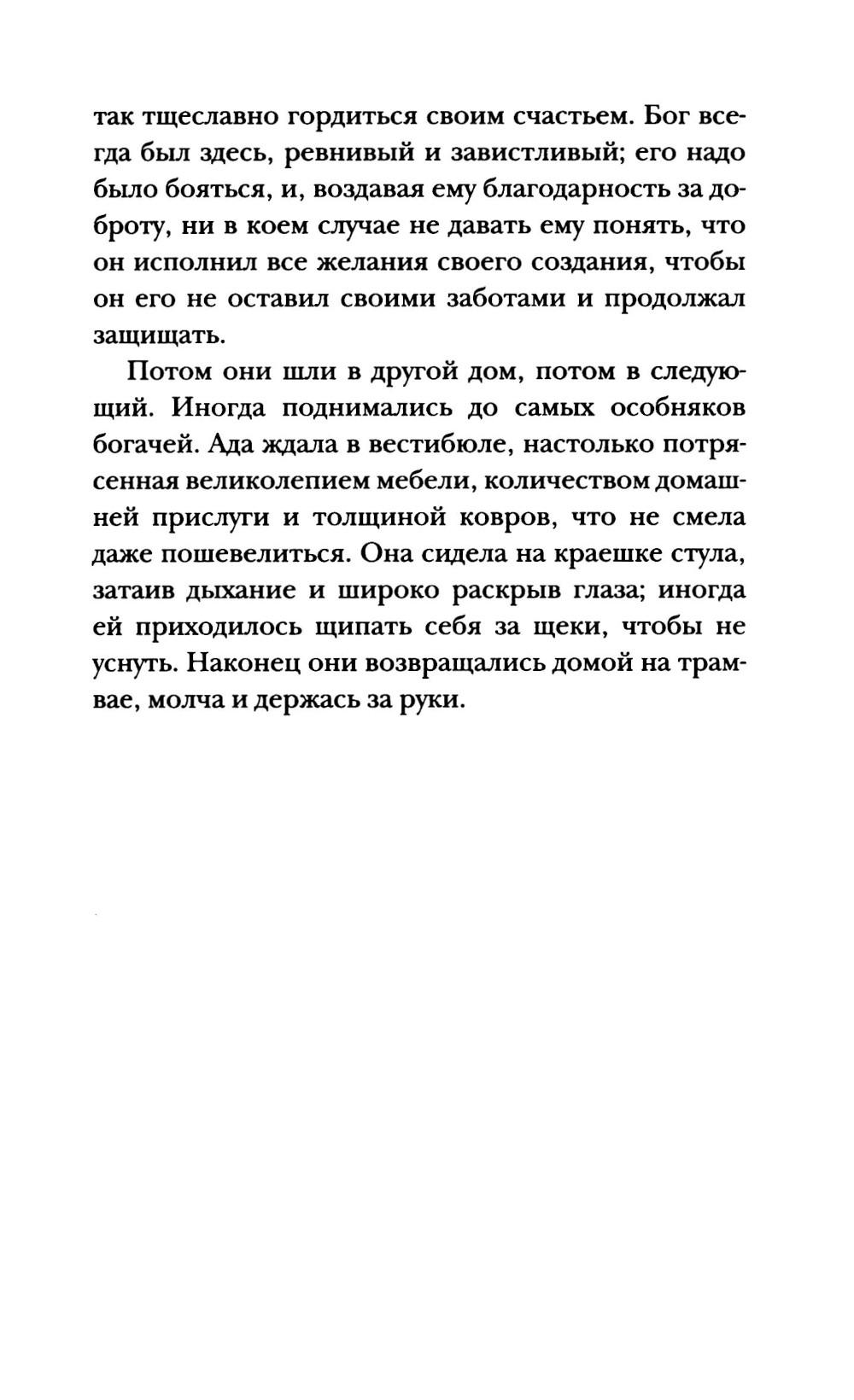 так тщеславно гордиться своим счастьем. Бог всегда был здесь, ревнивый и завистливый; его надо было бояться, и, воздавая ему благодарность за доброту, ни в коем случае не давать ему понять, что он исполнил все желания своего создания, чтобы он его не оставил своими заботами и продолжал защищать.

Потом они шли в другой дом, потом в следующий. Иногда поднимались до самых особняков богачей. Ада ждала в вестибюле, настолько потрясенная великолепием мебели, количеством домашней прислуги и толщиной ковров, что не смела даже пошевелиться. Она сидела на краешке стула, затаив дыхание и широко раскрыв глаза; иногда ей приходилось щипать себя за щеки, чтобы не уснуть. Наконец они возвращались домой на трамвае, молча и держась за руки.